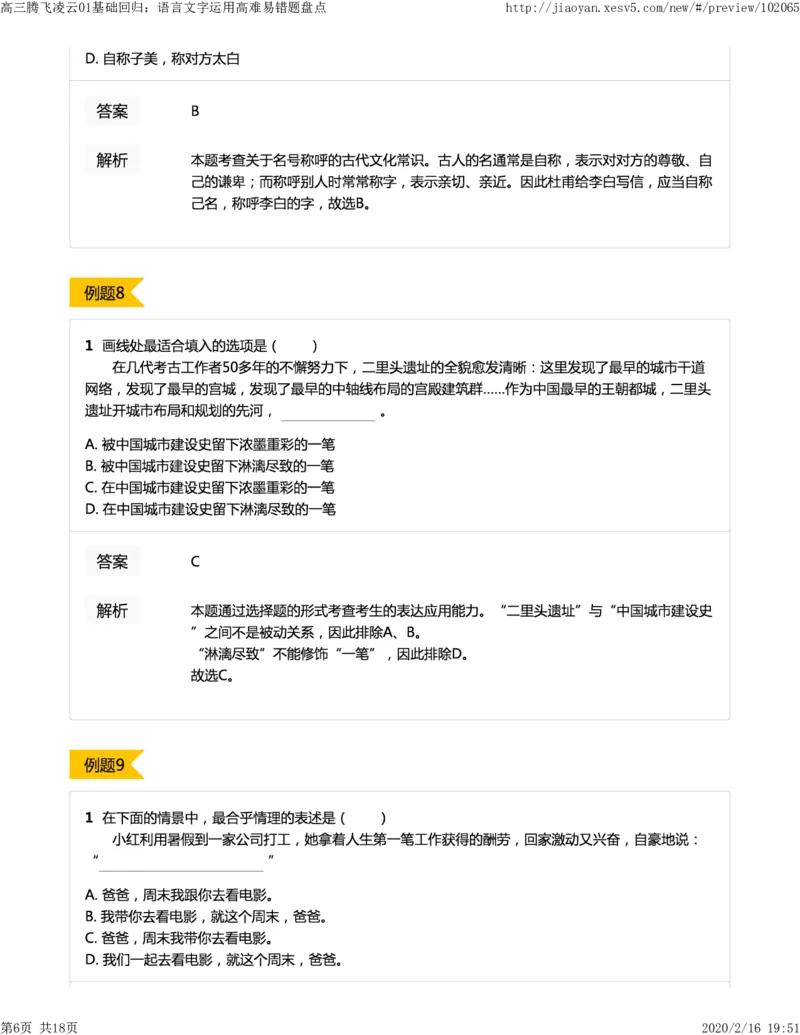 高三腾飞凌云01基础回归：语言文字运用高难易错题盘点 http://jiaoyan.xesv5.com/new/#/preview/102065

D.自称子美，称对方太白

答案 B

解析 本题考查关于名号称呼的古代文化常识。古人的名通常是自称，表示对对方的尊敬、自己的谦卑；而称呼别人时常常称字，表示亲切、亲近。因此杜甫给李白写信，应当自称己名，称呼李白的字，故选B。

例题8

1 画线处最适合填入的选项是（ ）
在几代考古工作者50多年的不懈努力下，二里头遗址的全貌愈发清晰：这里发现了最早的城市干道网络，发现了最早的宫城，发现了最早的中轴线布局的宫殿建筑群……作为中国最早的王朝都城，二里头遗址开城市布局和规划的先河，____。

A.被中国城市建设史留下浓墨重彩的一笔
B.被中国城市建设史留下淋漓尽致的一笔
C.在中国城市建设史留下浓墨重彩的一笔
D.在中国城市建设史留下淋漓尽致的一笔

答案 C

解析 本题通过选择题的形式考查考生的表达应用能力。“二里头遗址”与“中国城市建设史”之间不是被动关系，因此排除A、B。
“淋漓尽致”不能修饰“一笔”，因此排除D。
故选C。

例题9

1 在下面的情景中，最合乎情理的表述是（ ）
小红利用暑假到一家公司打工，她拿着人生第一笔工作获得的酬劳，回家激动又兴奋，自豪地说：“____”

A.爸爸，周末我跟你去看电影。
B.我带你去看电影，就这个周末，爸爸。
C.爸爸，周末我带你去看电影。
D.我们一起去看电影，就这个周末，爸爸。

第6页 共18页 2020/2/16 19:51